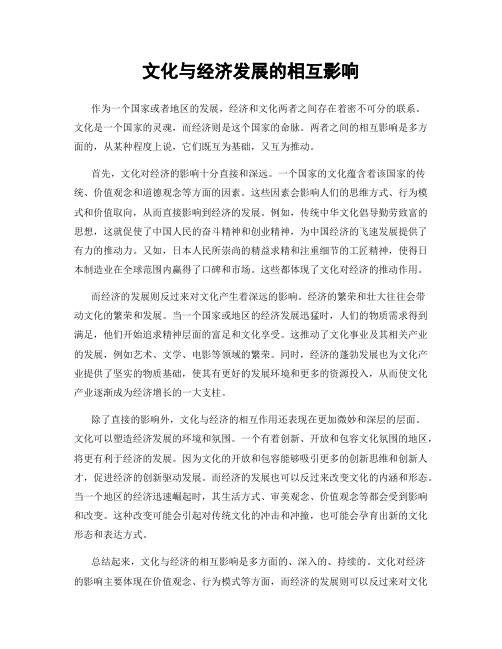 文化与经济发展的相互影响

作为一个国家或者地区的发展，经济和文化两者之间存在着密不可分的联系。文化是一个国家的灵魂，而经济则是这个国家的命脉。两者之间的相互影响是多方面的，从某种程度上说，它们既互为基础，又互为推动。

首先，文化对经济的影响十分直接和深远。一个国家的文化蕴含着该国家的传统、价值观念和道德观念等方面的因素。这些因素会影响人们的思维方式、行为模式和价值取向，从而直接影响到经济的发展。例如，传统中华文化倡导勤劳致富的思想，这就促使了中国人民的奋斗精神和创业精神，为中国经济的飞速发展提供了有力的推动力。又如，日本人民所崇尚的精益求精和注重细节的工匠精神，使得日本制造业在全球范围内赢得了口碑和市场。这些都体现了文化对经济的推动作用。

而经济的发展则反过来对文化产生着深远的影响。经济的繁荣和壮大往往会带动文化的繁荣和发展。当一个国家或地区的经济发展迅猛时，人们的物质需求得到满足，他们开始追求精神层面的富足和文化享受。这推动了文化事业及其相关产业的发展，例如艺术、文学、电影等领域的繁荣。同时，经济的蓬勃发展也为文化产业提供了坚实的物质基础，使其有更好的发展环境和更多的资源投入，从而使文化产业逐渐成为经济增长的一大支柱。

除了直接的影响外，文化与经济的相互作用还表现在更加微妙和深层的层面。文化可以塑造经济发展的环境和氛围。一个有着创新、开放和包容文化氛围的地区，将更有利于经济的发展。因为文化的开放和包容能够吸引更多的创新思维和创新人才，促进经济的创新驱动发展。而经济的发展也可以反过来改变文化的内涵和形态。当一个地区的经济迅速崛起时，其生活方式、审美观念、价值观念等都会受到影响和改变。这种改变可能会引起对传统文化的冲击和冲撞，也可能会孕育出新的文化形态和表达方式。

总结起来，文化与经济的相互影响是多方面的、深入的、持续的。文化对经济的影响主要体现在价值观念、行为模式等方面，而经济的发展则可以反过来对文化